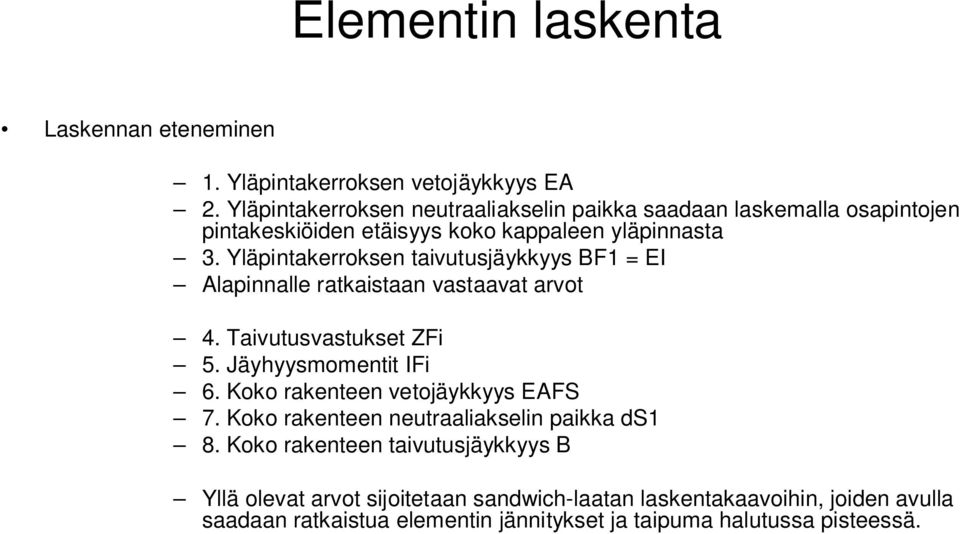 Elementin laskenta

• Laskennan eteneminen

– 1. Yläpintakerroksen vetojäykkyys EA
– 2. Yläpintakerroksen neutraaliakselin paikka saadaan laskemalla osapintojen pintakeskiöiden etäisyys koko kappaleen yläpinnasta
– 3. Yläpintakerroksen taivutusjäykkyys BF1 = EI
– Alapinnalle ratkaistaan vastaavat arvot

– 4. Taivutusvastukset ZFi
– 5. Jäyhyysmomentit IFi
– 6. Koko rakenteen vetojäykkyys EAFS
– 7. Koko rakenteen neutraaliakselin paikka dS1
– 8. Koko rakenteen taivutusjäykkyys B

– Yllä olevat arvot sijoitetaan sandwich-laatan laskentakaavoihin, joiden avulla saadaan ratkaistua elementin jännitykset ja taipuma halutussa pisteessä.